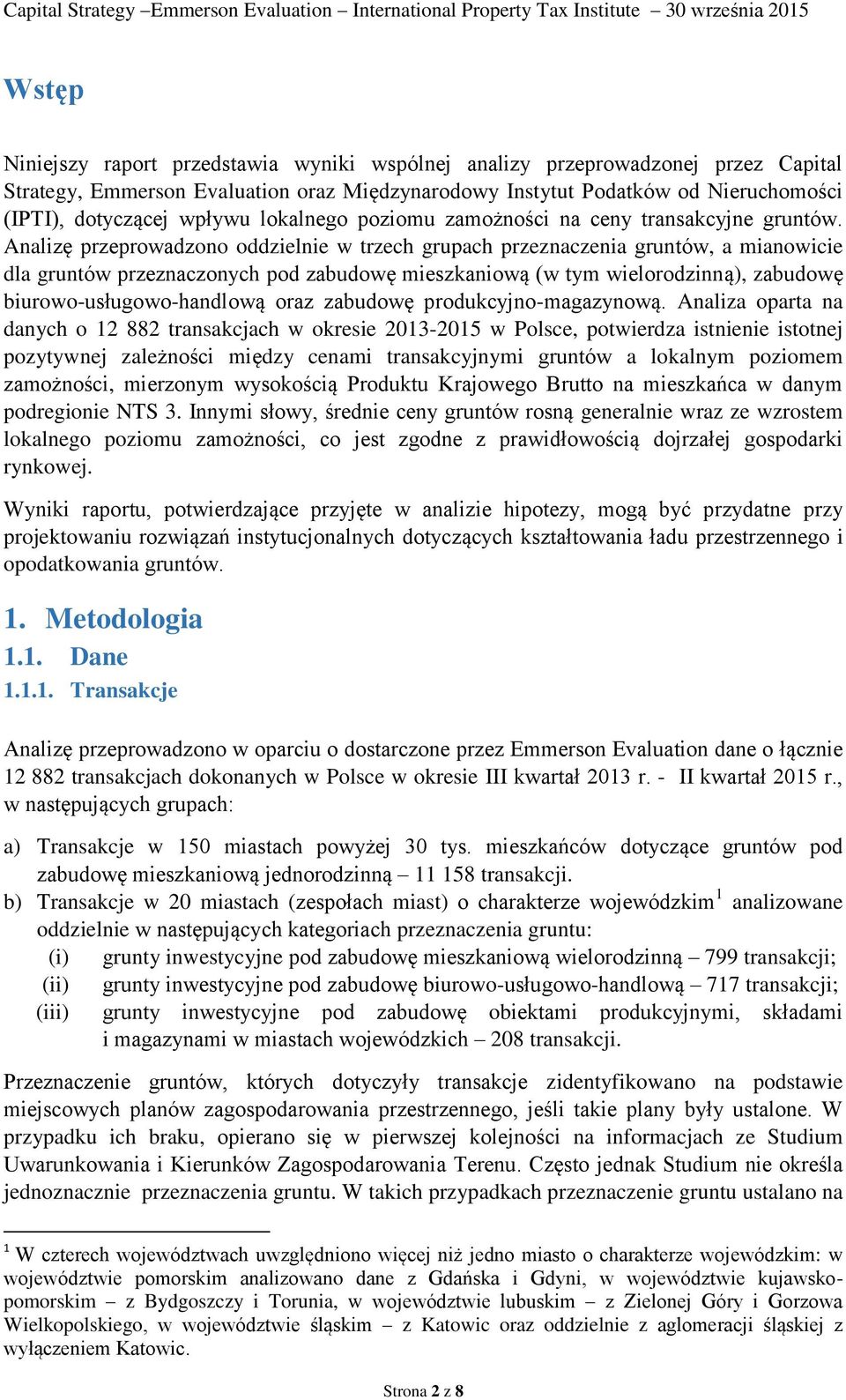 Capital Strategy –Emmerson Evaluation – International Property Tax Institute – 30 września 2015

Wstęp

Niniejszy raport przedstawia wyniki wspólnej analizy przeprowadzonej przez Capital Strategy, Emmerson Evaluation oraz Międzynarodowy Instytut Podatków od Nieruchomości (IPTI), dotyczącej wpływu lokalnego poziomu zamożności na ceny transakcyjne gruntów. Analizę przeprowadzono oddzielnie w trzech grupach przeznaczenia gruntów, a mianowicie dla gruntów przeznaczonych pod zabudowę mieszkaniową (w tym wielorodzinną), zabudowę biurowo-usługowo-handlową oraz zabudowę produkcyjno-magazynową. Analiza oparta na danych o 12 882 transakcjach w okresie 2013-2015 w Polsce, potwierdza istnienie istotnej pozytywnej zależności między cenami transakcyjnymi gruntów a lokalnym poziomem zamożności, mierzonym wysokością Produktu Krajowego Brutto na mieszkańca w danym podregionie NTS 3. Innymi słowy, średnie ceny gruntów rosną generalnie wraz ze wzrostem lokalnego poziomu zamożności, co jest zgodne z prawidłowością dojrzałej gospodarki rynkowej.

Wyniki raportu, potwierdzające przyjęte w analizie hipotezy, mogą być przydatne przy projektowaniu rozwiązań instytucjonalnych dotyczących kształtowania ładu przestrzennego i opodatkowania gruntów.

1. Metodologia
1.1. Dane
1.1.1. Transakcje

Analizę przeprowadzono w oparciu o dostarczone przez Emmerson Evaluation dane o łącznie 12 882 transakcjach dokonanych w Polsce w okresie III kwartał 2013 r. - II kwartał 2015 r., w następujących grupach:

a) Transakcje w 150 miastach powyżej 30 tys. mieszkańców dotyczące gruntów pod zabudowę mieszkaniową jednorodzinną – 11 158 transakcji.
b) Transakcje w 20 miastach (zespołach miast) o charakterze wojewódzkim$^1$ analizowane oddzielnie w następujących kategoriach przeznaczenia gruntu:
(i) grunty inwestycyjne pod zabudowę mieszkaniową wielorodzinną – 799 transakcji;
(ii) grunty inwestycyjne pod zabudowę biurowo-usługowo-handlową – 717 transakcji;
(iii) grunty inwestycyjne pod zabudowę obiektami produkcyjnymi, składami i magazynami w miastach wojewódzkich – 208 transakcji.

Przeznaczenie gruntów, których dotyczyły transakcje zidentyfikowano na podstawie miejscowych planów zagospodarowania przestrzennego, jeśli takie plany były ustalone. W przypadku ich braku, opierano się w pierwszej kolejności na informacjach ze Studium Uwarunkowania i Kierunków Zagospodarowania Terenu. Często jednak Studium nie określa jednoznacznie przeznaczenia gruntu. W takich przypadkach przeznaczenie gruntu ustalano na

$^1$ W czterech województwach uwzględniono więcej niż jedno miasto o charakterze wojewódzkim: w województwie pomorskim analizowano dane z Gdańska i Gdyni, w województwie kujawsko-pomorskim – z Bydgoszczy i Torunia, w województwie lubuskim – z Zielonej Góry i Gorzowa Wielkopolskiego, w województwie śląskim – z Katowic oraz oddzielnie z aglomeracji śląskiej z wyłączeniem Katowic.

Strona 2 z 8